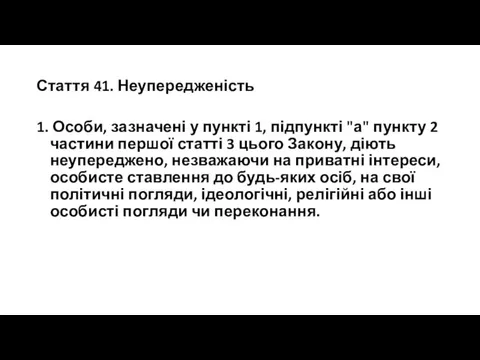 Стаття 41. Неупередженість

1. Особи, зазначені у пункті 1, підпункті "а" пункту 2 частини першої статті 3 цього Закону, діють неупереджено, незважаючи на приватні інтереси, особисте ставлення до будь-яких осіб, на свої політичні погляди, ідеологічні, релігійні або інші особисті погляди чи переконання.